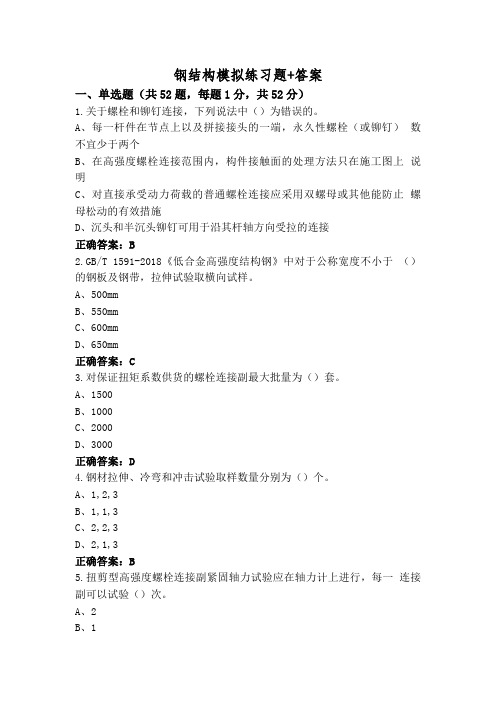 钢结构模拟练习题+答案

一、单选题（共52题，每题1分，共52分）

1.关于螺栓和铆钉连接，下列说法中（）为错误的。

A、每一杆件在节点上以及拼接接头的一端，永久性螺栓（或铆钉） 数不宜少于两个

B、在高强度螺栓连接范围内，构件接触面的处理方法只在施工图上 说明

C、对直接承受动力荷载的普通螺栓连接应采用双螺母或其他能防止 螺母松动的有效措施

D、沉头和半沉头铆钉可用于沿其杆轴方向受拉的连接

正确答案：B

2.GB/T 1591-2018《低合金高强度结构钢》中对于公称宽度不小于 （）的钢板及钢带，拉伸试验取横向试样。

A、500mm

B、550mm

C、600mm

D、650mm

正确答案：C

3.对保证扭矩系数供货的螺栓连接副最大批量为（）套。

A、1500

B、1000

C、2000

D、3000

正确答案：D

4.钢材拉伸、冷弯和冲击试验取样数量分别为（）个。

A、1,2,3

B、1,1,3

C、2,2,3

D、2,1,3

正确答案：B

5.扭剪型高强度螺栓连接副紧固轴力试验应在轴力计上进行，每一 连接副可以试验（）次。

A、2

B、1